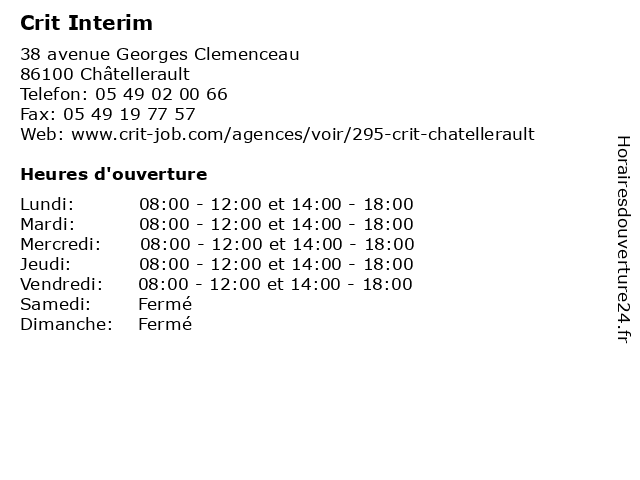 Crit Interim

38 avenue Georges Clemenceau
86100 Châtellerault
Telefon: 05 49 02 00 66
Fax: 05 49 19 77 57
Web: www.crit-job.com/agences/voir/295-crit-chatellerault

Heures d'ouverture

| Lundi: | 08:00 - 12:00 et 14:00 - 18:00 |
|---|---|
| Mardi: | 08:00 - 12:00 et 14:00 - 18:00 |
| Mercredi: | 08:00 - 12:00 et 14:00 - 18:00 |
| Jeudi: | 08:00 - 12:00 et 14:00 - 18:00 |
| Vendredi: | 08:00 - 12:00 et 14:00 - 18:00 |
| Samedi: | Fermé |
| Dimanche: | Fermé |

Horairesdouverture24.fr